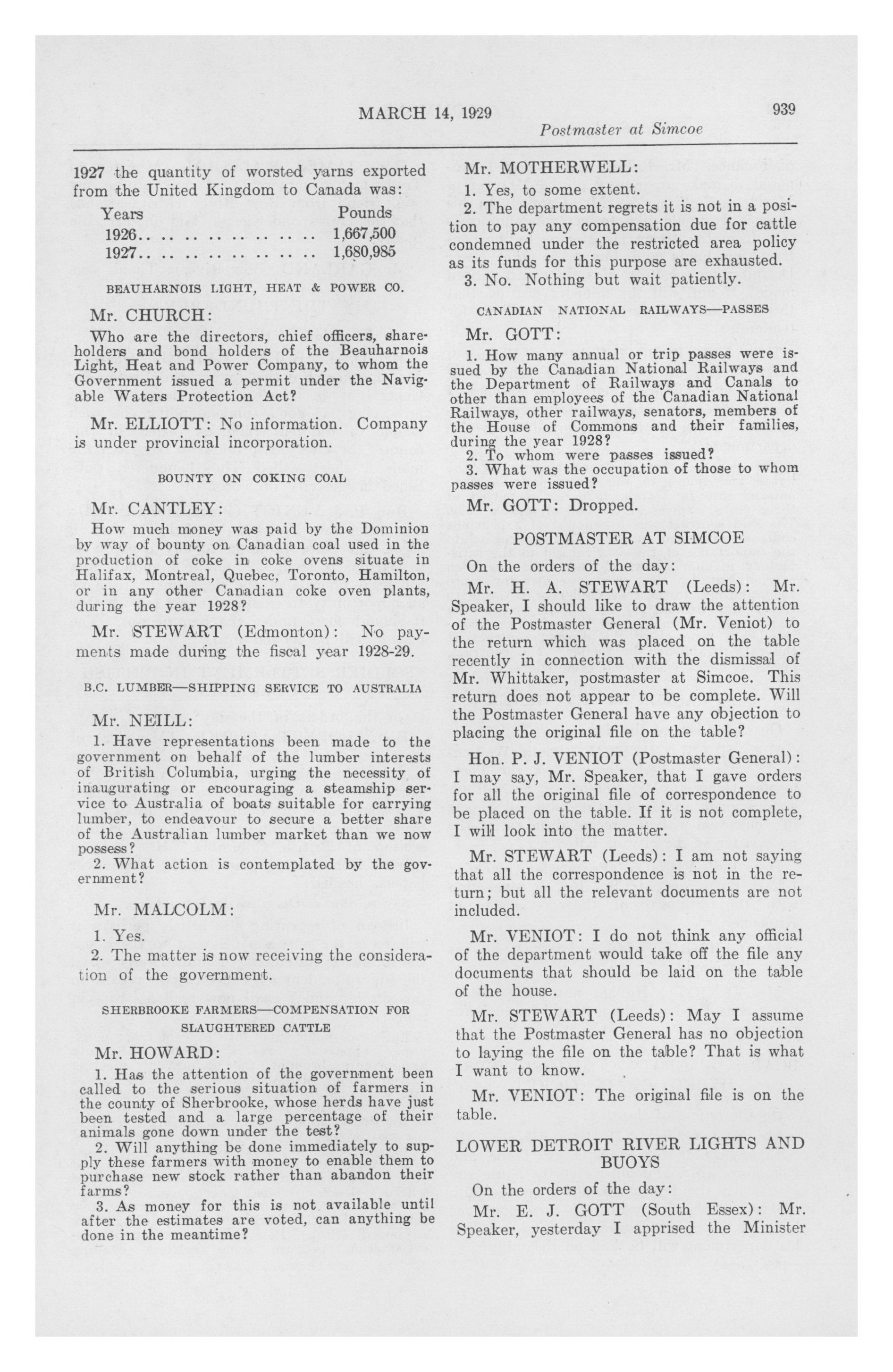 MARCH 14, 1929

939

Postmaster at Simcoe

1927 the quantity of worsted yarns exported from the United Kingdom to Canada was:

| Years | Pounds |
|---|---|
| 1926.. .. .. .. .. .. .. .. | 1,667,500 |
| 1927.. .. .. .. .. .. .. .. | 1,680,985 |

BEAUHARNOIS LIGHT, HEAT & POWER CO.

Mr. CHURCH:

Who are the directors, chief officers, shareholders and bond holders of the Beauharnois Light, Heat and Power Company, to whom the Government issued a permit under the Navigable Waters Protection Act?

Mr. ELLIOTT: No information. Company is under provincial incorporation.

BOUNTY ON COKING COAL

Mr. CANTLEY:

How much money was paid by the Dominion by way of bounty on Canadian coal used in the production of coke in coke ovens situate in Halifax, Montreal, Quebec, Toronto, Hamilton, or in any other Canadian coke oven plants, during the year 1928?

Mr. STEWART (Edmonton): No payments made during the fiscal year 1928-29.

B.C. LUMBER—SHIPPING SERVICE TO AUSTRALIA

Mr. NEILL:

1. Have representations been made to the government on behalf of the lumber interests of British Columbia, urging the necessity of inaugurating or encouraging a steamship service to Australia of boats suitable for carrying lumber, to endeavour to secure a better share of the Australian lumber market than we now possess?
2. What action is contemplated by the government?

Mr. MALCOLM:

1. Yes.
2. The matter is now receiving the consideration of the government.

SHERBROOKE FARMERS—COMPENSATION FOR SLAUGHTERED CATTLE

Mr. HOWARD:

1. Has the attention of the government been called to the serious situation of farmers in the county of Sherbrooke, whose herds have just been tested and a large percentage of their animals gone down under the test?
2. Will anything be done immediately to supply these farmers with money to enable them to purchase new stock rather than abandon their farms?
3. As money for this is not available until after the estimates are voted, can anything be done in the meantime?

Mr. MOTHERWELL:

1. Yes, to some extent.
2. The department regrets it is not in a position to pay any compensation due for cattle condemned under the restricted area policy as its funds for this purpose are exhausted.
3. No. Nothing but wait patiently.

CANADIAN NATIONAL RAILWAYS—PASSES

Mr. GOTT:

1. How many annual or trip passes were issued by the Canadian National Railways and the Department of Railways and Canals to other than employees of the Canadian National Railways, other railways, senators, members of the House of Commons and their families, during the year 1928?
2. To whom were passes issued?
3. What was the occupation of those to whom passes were issued?

Mr. GOTT: Dropped.

POSTMASTER AT SIMCOE

On the orders of the day:

Mr. H. A. STEWART (Leeds): Mr. Speaker, I should like to draw the attention of the Postmaster General (Mr. Veniot) to the return which was placed on the table recently in connection with the dismissal of Mr. Whittaker, postmaster at Simcoe. This return does not appear to be complete. Will the Postmaster General have any objection to placing the original file on the table?

Hon. P. J. VENIOT (Postmaster General): I may say, Mr. Speaker, that I gave orders for all the original file of correspondence to be placed on the table. If it is not complete, I will look into the matter.

Mr. STEWART (Leeds): I am not saying that all the correspondence is not in the return; but all the relevant documents are not included.

Mr. VENIOT: I do not think any official of the department would take off the file any documents that should be laid on the table of the house.

Mr. STEWART (Leeds): May I assume that the Postmaster General has no objection to laying the file on the table? That is what I want to know.

Mr. VENIOT: The original file is on the table.

LOWER DETROIT RIVER LIGHTS AND BUOYS

On the orders of the day:

Mr. E. J. GOTT (South Essex): Mr. Speaker, yesterday I apprised the Minister